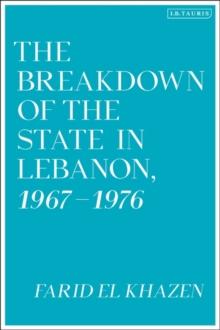 I.B.TAURIS

THE BREAKDOWN OF THE STATE IN LEBANON, 1967–1976

FARID EL KHAZEN